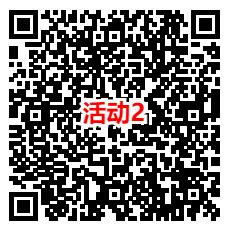 活动2